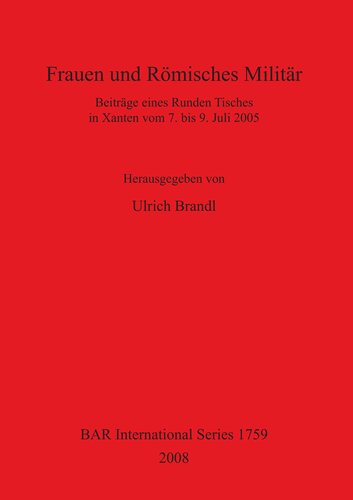 Frauen und Römisches Militär

Beiträge eines Runden Tisches in Xanten vom 7. bis 9. Juli 2005

Herausgegeben von

Ulrich Brandl

BAR International Series 1759

2008